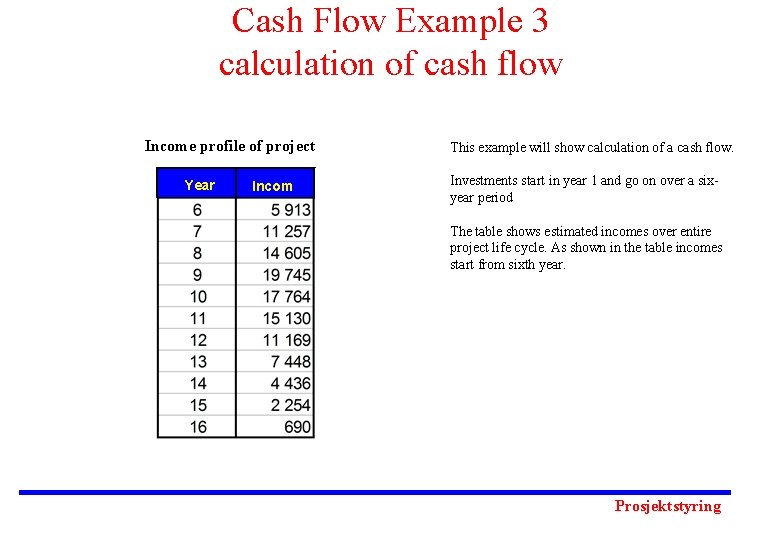 Cash Flow Example 3
calculation of cash flow

Income profile of project

| Year | Incom |
|---|---|
| 6 | 5 913 |
| 7 | 11 257 |
| 8 | 14 605 |
| 9 | 19 745 |
| 10 | 17 764 |
| 11 | 15 130 |
| 12 | 11 169 |
| 13 | 7 448 |
| 14 | 4 436 |
| 15 | 2 254 |
| 16 | 690 |

This example will show calculation of a cash flow.

Investments start in year 1 and go on over a six-year period

The table shows estimated incomes over entire project life cycle. As shown in the table incomes start from sixth year.

Prosjektstyring